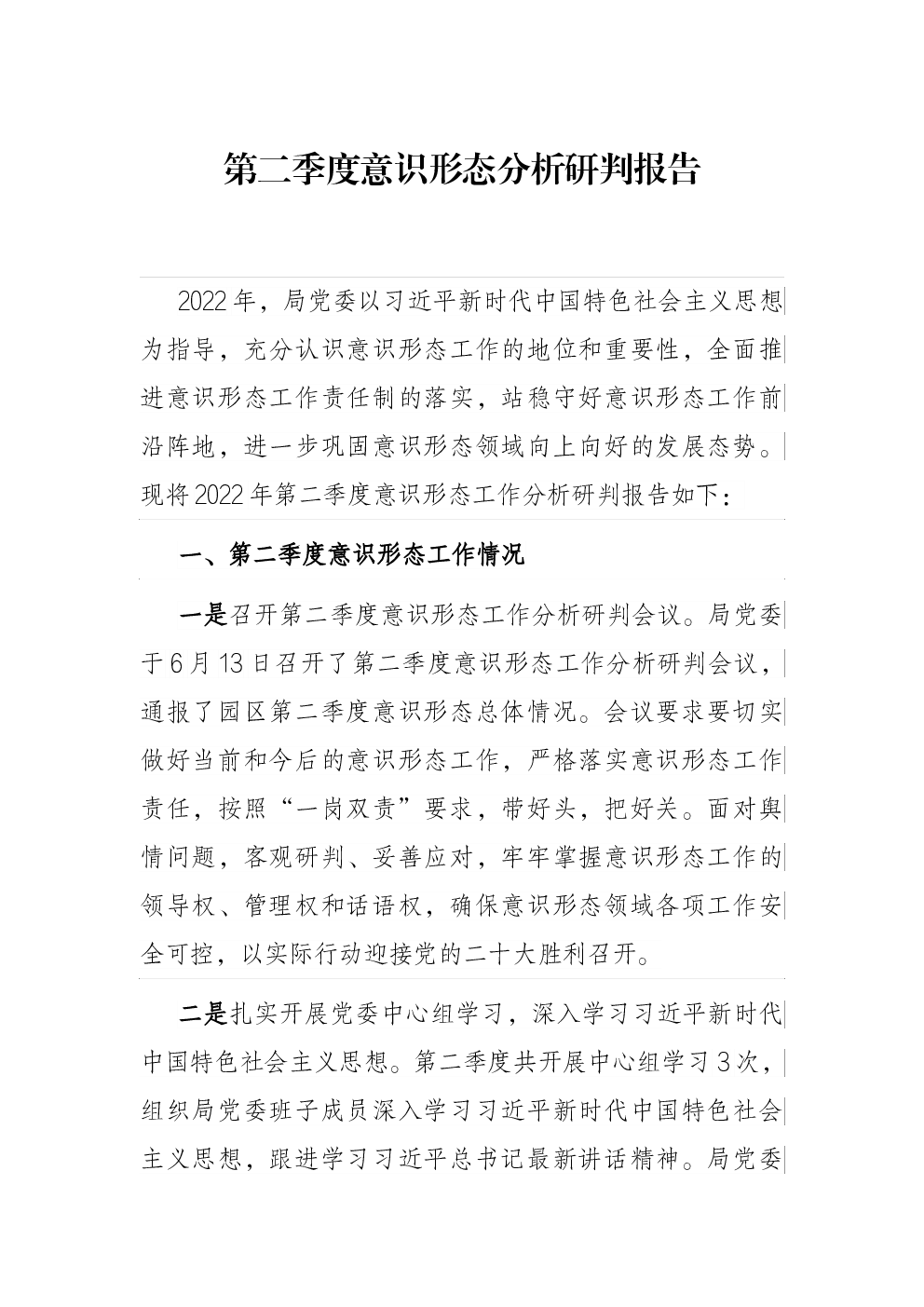 第二季度意识形态分析研判报告

2022年，局党委以习近平新时代中国特色社会主义思想为指导，充分认识意识形态工作的地位和重要性，全面推进意识形态工作责任制的落实，站稳守好意识形态工作前沿阵地，进一步巩固意识形态领域向上向好的发展态势。现将2022年第二季度意识形态工作分析研判报告如下：

一、第二季度意识形态工作情况

一是召开第二季度意识形态工作分析研判会议。局党委于6月13日召开了第二季度意识形态工作分析研判会议，通报了园区第二季度意识形态总体情况。会议要求要切实做好当前和今后的意识形态工作，严格落实意识形态工作责任，按照“一岗双责”要求，带好头，把好关。面对舆情问题，客观研判、妥善应对，牢牢掌握意识形态工作的领导权、管理权和话语权，确保意识形态领域各项工作安全可控，以实际行动迎接党的二十大胜利召开。

二是扎实开展党委中心组学习，深入学习习近平新时代中国特色社会主义思想。第二季度共开展中心组学习3次，组织局党委班子成员深入学习习近平新时代中国特色社会主义思想，跟进学习习近平总书记最新讲话精神。局党委